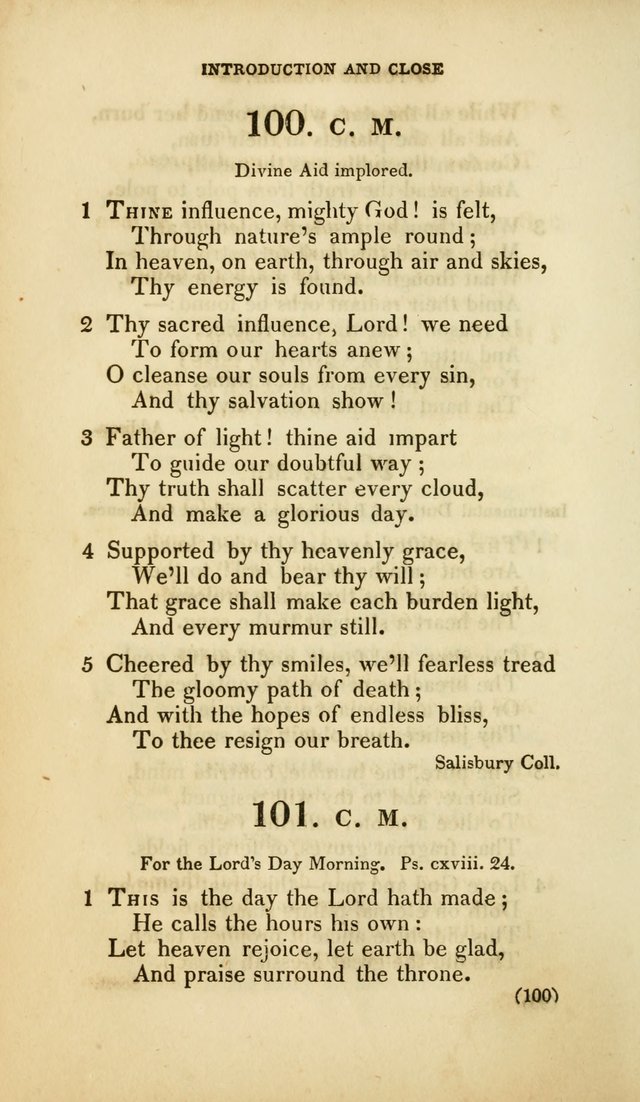 INTRODUCTION AND CLOSE

100. C. M.

Divine Aid implored.

1 Thine influence, mighty God! is felt,
Through nature's ample round;
In heaven, on earth, through air and skies,
Thy energy is found.

2 Thy sacred influence, Lord! we need
To form our hearts anew;
O cleanse our souls from every sin,
And thy salvation show!

3 Father of light! thine aid impart
To guide our doubtful way;
Thy truth shall scatter every cloud,
And make a glorious day.

4 Supported by thy heavenly grace,
We'll do and bear thy will;
That grace shall make each burden light,
And every murmur still.

5 Cheered by thy smiles, we'll fearless tread
The gloomy path of death;
And with the hopes of endless bliss,
To thee resign our breath.

Salisbury Coll.

101. C. M.

For the Lord's Day Morning. Ps. cxviii. 24.

1 This is the day the Lord hath made;
He calls the hours his own:
Let heaven rejoice, let earth be glad,
And praise surround the throne.

(100)